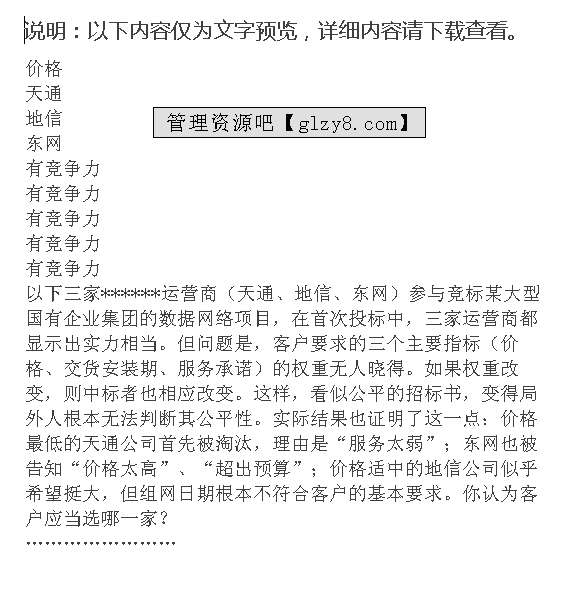 说明：以下内容仅为文字预览，详细内容请下载查看。

价格
天通
地信
东网
有竞争力
有竞争力
有竞争力
有竞争力
有竞争力

管理资源吧【glzy8.com】

以下三家*******运营商（天通、地信、东网）参与竞标某大型国有企业集团的数据网络项目，在首次投标中，三家运营商都显示出实力相当。但问题是，客户要求的三个主要指标（价格、交货安装期、服务承诺）的权重无人晓得。如果权重改变，则中标者也相应改变。这样，看似公平的招标书，变得局外人根本无法判断其公平性。实际结果也证明了这一点：价格最低的天通公司首先被淘汰，理由是“服务太弱”；东网也被告知“价格太高”、“超出预算”；价格适中的地信公司似乎希望挺大，但组网日期根本不符合客户的基本要求。你认为客户应当选哪一家？

……………………